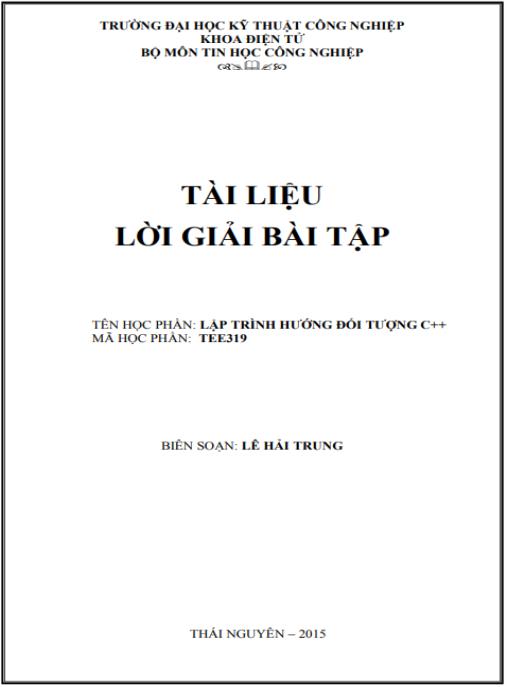 TRƯỜNG ĐẠI HỌC KỸ THUẬT CÔNG NGHIỆP
KHOA ĐIỆN TỬ
BỘ MÔN TIN HỌC CÔNG NGHIỆP

TÀI LIỆU
LỜI GIẢI BÀI TẬP

TÊN HỌC PHẦN: LẬP TRÌNH HƯỚNG ĐỐI TƯỢNG C++
MÃ HỌC PHẦN: TEE319

BIÊN SOẠN: LÊ HẢI TRUNG

THÁI NGUYÊN – 2015